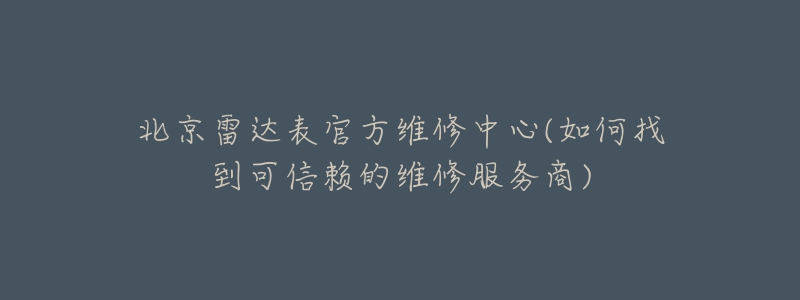 北京雷达表官方维修中心(如何找到可信赖的维修服务商)